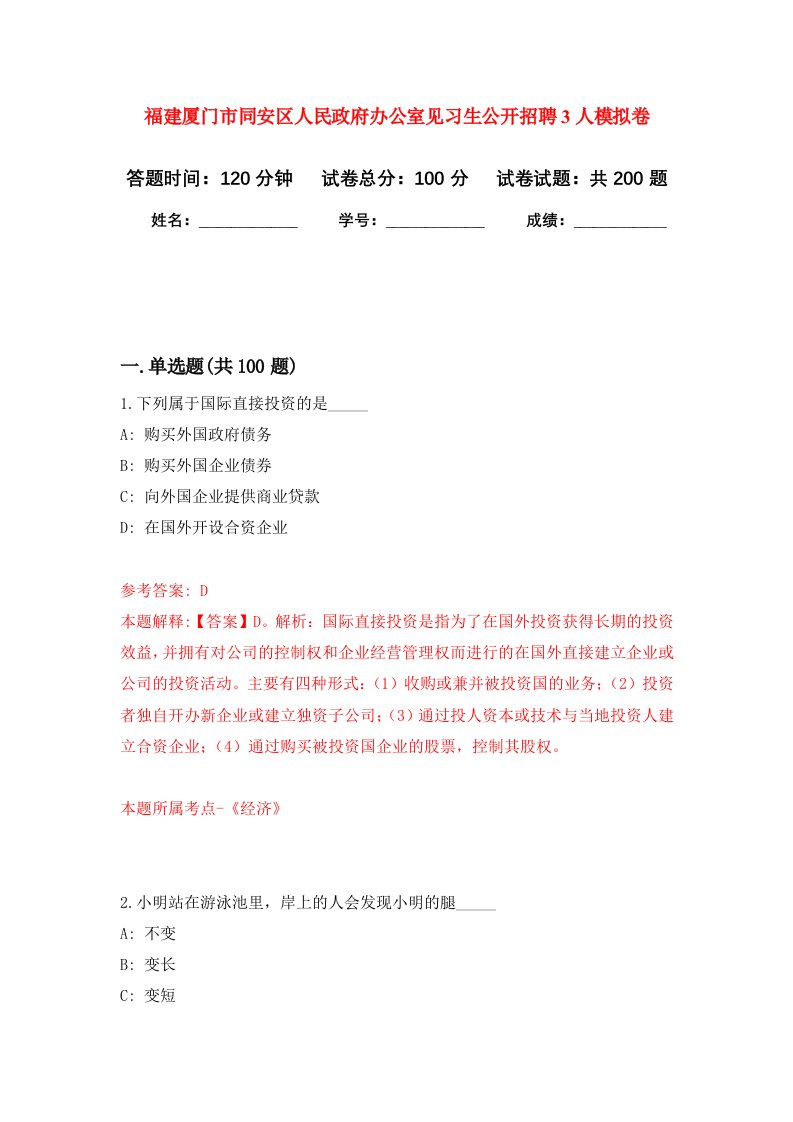 福建厦门市同安区人民政府办公室见习生公开招聘3人模拟卷

答题时间：120分钟　　试卷总分：100分　　试卷试题：共200题

姓名：____________　　学号：____________　　成绩：___________

一.单选题(共100题)

1.下列属于国际直接投资的是_____

A: 购买外国政府债务

B: 购买外国企业债券

C: 向外国企业提供商业贷款

D: 在国外开设合资企业

参考答案: D

本题解释:【答案】D。解析：国际直接投资是指为了在国外投资获得长期的投资效益，并拥有对公司的控制权和企业经营管理权而进行的在国外直接建立企业或公司的投资活动。主要有四种形式：（1）收购或兼并被投资国的业务；（2）投资者独自开办新企业或建立独资子公司；（3）通过投人资本或技术与当地投资人建立合资企业；（4）通过购买被投资国企业的股票，控制其股权。

本题所属考点-《经济》

2.小明站在游泳池里，岸上的人会发现小明的腿_____

A: 不变

B: 变长

C: 变短